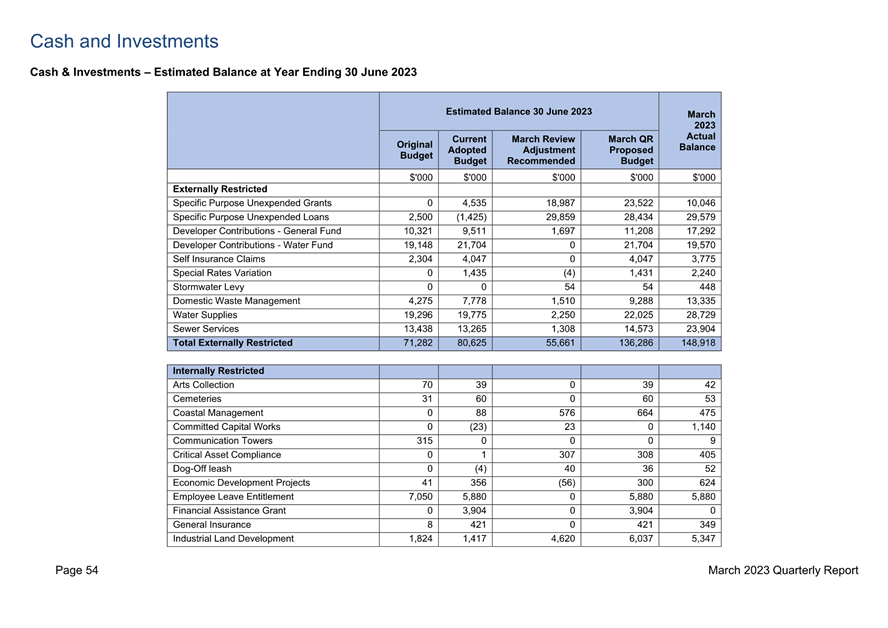 Cash and Investments

Cash & Investments – Estimated Balance at Year Ending 30 June 2023

| | Estimated Balance 30 June 2023 | | | | March 2023 Actual Balance |
|---|---|---|---|---|---|
| | Original Budget | Current Adopted Budget | March Review Adjustment Recommended | March QR Proposed Budget | |
| | $'000 | $'000 | $'000 | $'000 | $'000 |
| **Externally Restricted** | | | | | |
| Specific Purpose Unexpended Grants | 0 | 4,535 | 18,987 | 23,522 | 10,046 |
| Specific Purpose Unexpended Loans | 2,500 | (1,425) | 29,859 | 28,434 | 29,579 |
| Developer Contributions - General Fund | 10,321 | 9,511 | 1,697 | 11,208 | 17,292 |
| Developer Contributions - Water Fund | 19,148 | 21,704 | 0 | 21,704 | 19,570 |
| Self Insurance Claims | 2,304 | 4,047 | 0 | 4,047 | 3,775 |
| Special Rates Variation | 0 | 1,435 | (4) | 1,431 | 2,240 |
| Stormwater Levy | 0 | 0 | 54 | 54 | 448 |
| Domestic Waste Management | 4,275 | 7,778 | 1,510 | 9,288 | 13,335 |
| Water Supplies | 19,296 | 19,775 | 2,250 | 22,025 | 28,729 |
| Sewer Services | 13,438 | 13,265 | 1,308 | 14,573 | 23,904 |
| **Total Externally Restricted** | 71,282 | 80,625 | 55,661 | 136,286 | 148,918 |

| | | | | | |
|---|---|---|---|---|---|
| **Internally Restricted** | | | | | |
| Arts Collection | 70 | 39 | 0 | 39 | 42 |
| Cemeteries | 31 | 60 | 0 | 60 | 53 |
| Coastal Management | 0 | 88 | 576 | 664 | 475 |
| Committed Capital Works | 0 | (23) | 23 | 0 | 1,140 |
| Communication Towers | 315 | 0 | 0 | 0 | 9 |
| Critical Asset Compliance | 0 | 1 | 307 | 308 | 405 |
| Dog-Off leash | 0 | (4) | 40 | 36 | 52 |
| Economic Development Projects | 41 | 356 | (56) | 300 | 624 |
| Employee Leave Entitlement | 7,050 | 5,880 | 0 | 5,880 | 5,880 |
| Financial Assistance Grant | 0 | 3,904 | 0 | 3,904 | 0 |
| General Insurance | 8 | 421 | 0 | 421 | 349 |
| Industrial Land Development | 1,824 | 1,417 | 4,620 | 6,037 | 5,347 |

Page 54

March 2023 Quarterly Report